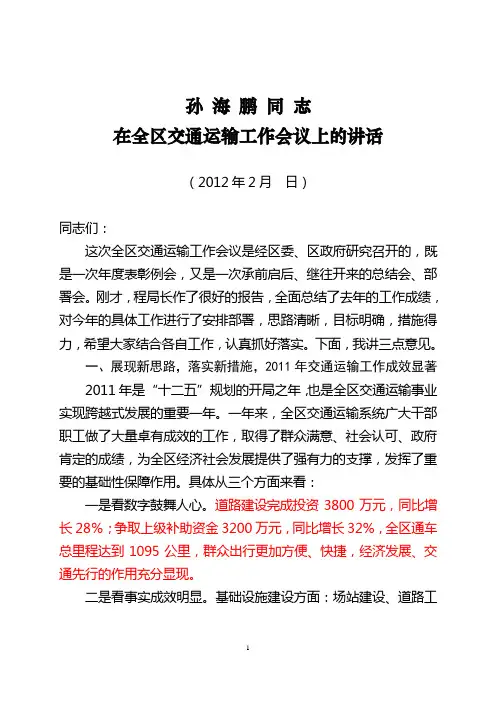 孙 海 鹏 同 志
在全区交通运输工作会议上的讲话

（2012 年 2 月　日）

同志们：

这次全区交通运输工作会议是经区委、区政府研究召开的，既是一次年度表彰例会，又是一次承前启后、继往开来的总结会、部署会。刚才，程局长作了很好的报告，全面总结了去年的工作成绩，对今年的具体工作进行了安排部署，思路清晰，目标明确，措施得力，希望大家结合各自工作，认真抓好落实。下面，我讲三点意见。

一、展现新思路，落实新措施，2011 年交通运输工作成效显著

2011 年是“十二五”规划的开局之年，也是全区交通运输事业实现跨越式发展的重要一年。一年来，全区交通运输系统广大干部职工做了大量卓有成效的工作，取得了群众满意、社会认可、政府肯定的成绩，为全区经济社会发展提供了强有力的支撑，发挥了重要的基础性保障作用。具体从三个方面来看：

一是看数字鼓舞人心。道路建设完成投资 3800 万元，同比增长 28%；争取上级补助资金 3200 万元，同比增长 32%，全区通车总里程达到 1095 公里，群众出行更加方便、快捷，经济发展、交通先行的作用充分显现。

二是看事实成效明显。基础设施建设方面：场站建设、道路工

1